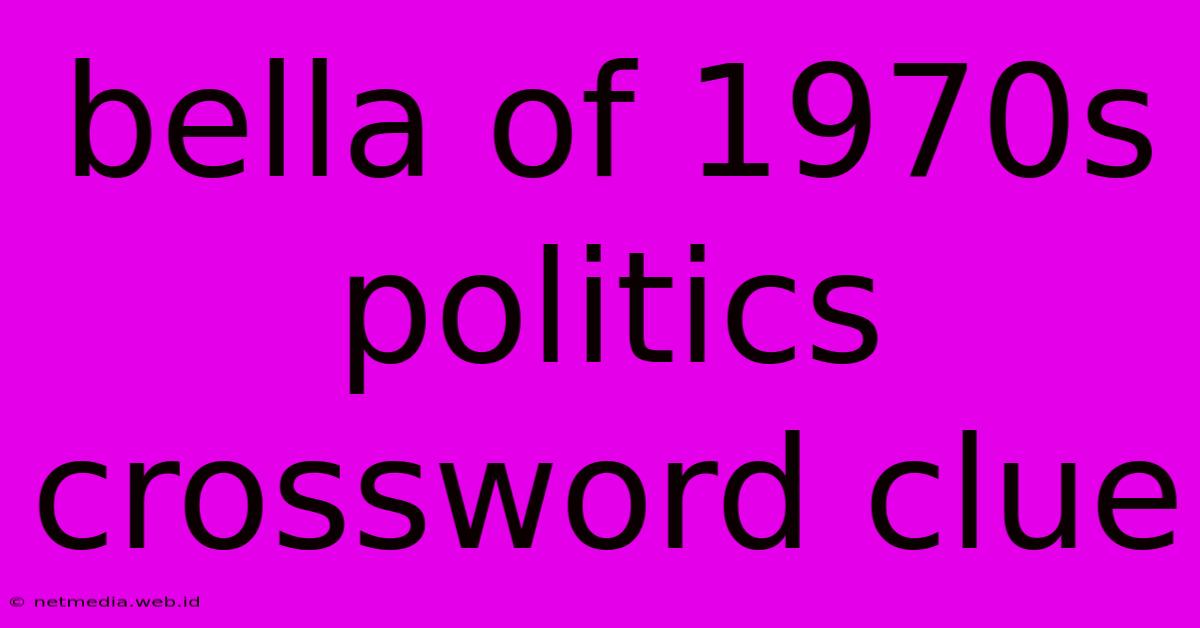 bella of 1970s politics crossword clue

© netmedia.web.id